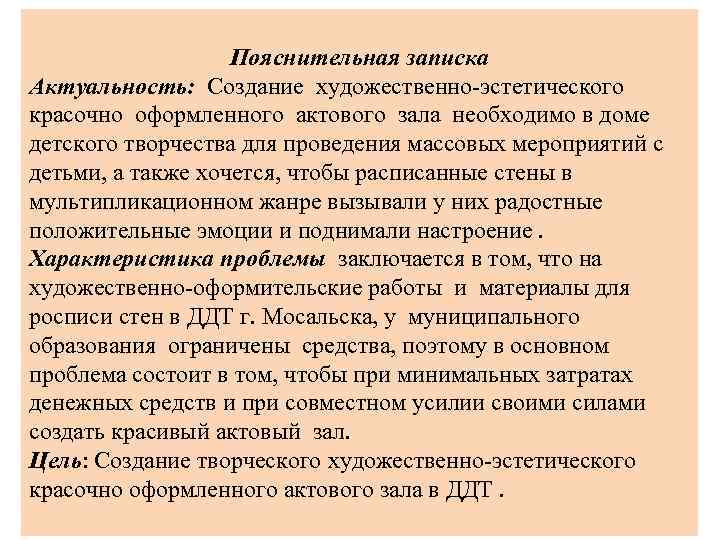 Пояснительная записка

Актуальность: Создание художественно-эстетического красочно оформленного актового зала необходимо в доме детского творчества для проведения массовых мероприятий с детьми, а также хочется, чтобы расписанные стены в мультипликационном жанре вызывали у них радостные положительные эмоции и поднимали настроение .

Характеристика проблемы заключается в том, что на художественно-оформительские работы и материалы для росписи стен в ДДТ г. Мосальска, у муниципального образования ограничены средства, поэтому в основном проблема состоит в том, чтобы при минимальных затратах денежных средств и при совместном усилии своими силами создать красивый актовый зал.

Цель: Создание творческого художественно-эстетического красочно оформленного актового зала в ДДТ .